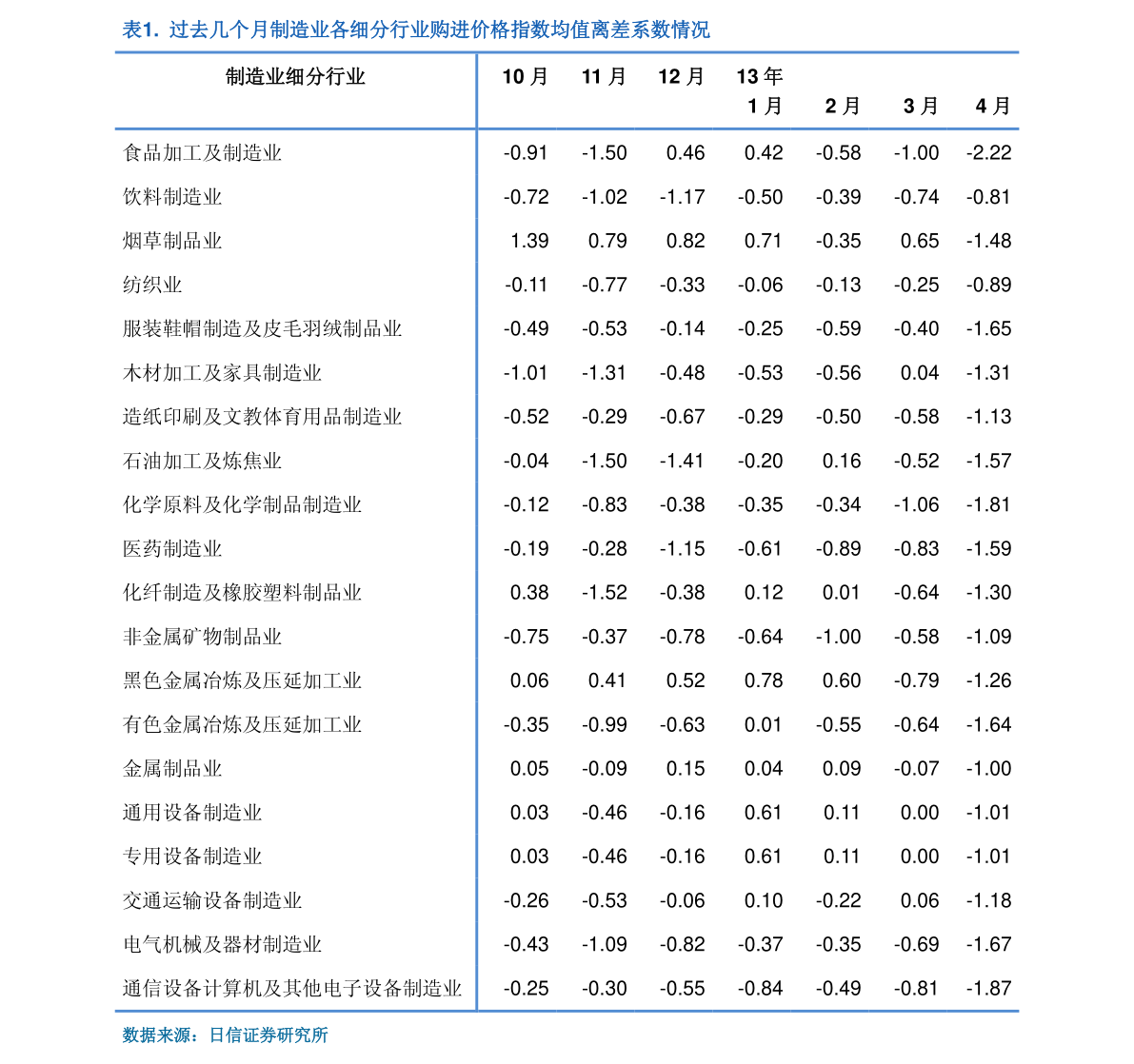 表1. 过去几个月制造业各细分行业购进价格指数均值离差系数情况

| 制造业细分行业 | 10月 | 11月 | 12月 | 13年1月 | 2月 | 3月 | 4月 |
|---|---|---|---|---|---|---|---|
| 食品加工及制造业 | -0.91 | -1.50 | 0.46 | 0.42 | -0.58 | -1.00 | -2.22 |
| 饮料制造业 | -0.72 | -1.02 | -1.17 | -0.50 | -0.39 | -0.74 | -0.81 |
| 烟草制品业 | 1.39 | 0.79 | 0.82 | 0.71 | -0.35 | 0.65 | -1.48 |
| 纺织业 | -0.11 | -0.77 | -0.33 | -0.06 | -0.13 | -0.25 | -0.89 |
| 服装鞋帽制造及皮毛羽绒制品业 | -0.49 | -0.53 | -0.14 | -0.25 | -0.59 | -0.40 | -1.65 |
| 木材加工及家具制造业 | -1.01 | -1.31 | -0.48 | -0.53 | -0.56 | 0.04 | -1.31 |
| 造纸印刷及文教体育用品制造业 | -0.52 | -0.29 | -0.67 | -0.29 | -0.50 | -0.58 | -1.13 |
| 石油加工及炼焦业 | -0.04 | -1.50 | -1.41 | -0.20 | 0.16 | -0.52 | -1.57 |
| 化学原料及化学制品制造业 | -0.12 | -0.83 | -0.38 | -0.35 | -0.34 | -1.06 | -1.81 |
| 医药制造业 | -0.19 | -0.28 | -1.15 | -0.61 | -0.89 | -0.83 | -1.59 |
| 化纤制造及橡胶塑料制品业 | 0.38 | -1.52 | -0.38 | 0.12 | 0.01 | -0.64 | -1.30 |
| 非金属矿物制品业 | -0.75 | -0.37 | -0.78 | -0.64 | -1.00 | -0.58 | -1.09 |
| 黑色金属冶炼及压延加工业 | 0.06 | 0.41 | 0.52 | 0.78 | 0.60 | -0.79 | -1.26 |
| 有色金属冶炼及压延加工业 | -0.35 | -0.99 | -0.63 | 0.01 | -0.55 | -0.64 | -1.64 |
| 金属制品业 | 0.05 | -0.09 | 0.15 | 0.04 | 0.09 | -0.07 | -1.00 |
| 通用设备制造业 | 0.03 | -0.46 | -0.16 | 0.61 | 0.11 | 0.00 | -1.01 |
| 专用设备制造业 | 0.03 | -0.46 | -0.16 | 0.61 | 0.11 | 0.00 | -1.01 |
| 交通运输设备制造业 | -0.26 | -0.53 | -0.06 | 0.10 | -0.22 | 0.06 | -1.18 |
| 电气机械及器材制造业 | -0.43 | -1.09 | -0.82 | -0.37 | -0.35 | -0.69 | -1.67 |
| 通信设备计算机及其他电子设备制造业 | -0.25 | -0.30 | -0.55 | -0.84 | -0.49 | -0.81 | -1.87 |

数据来源：日信证券研究所